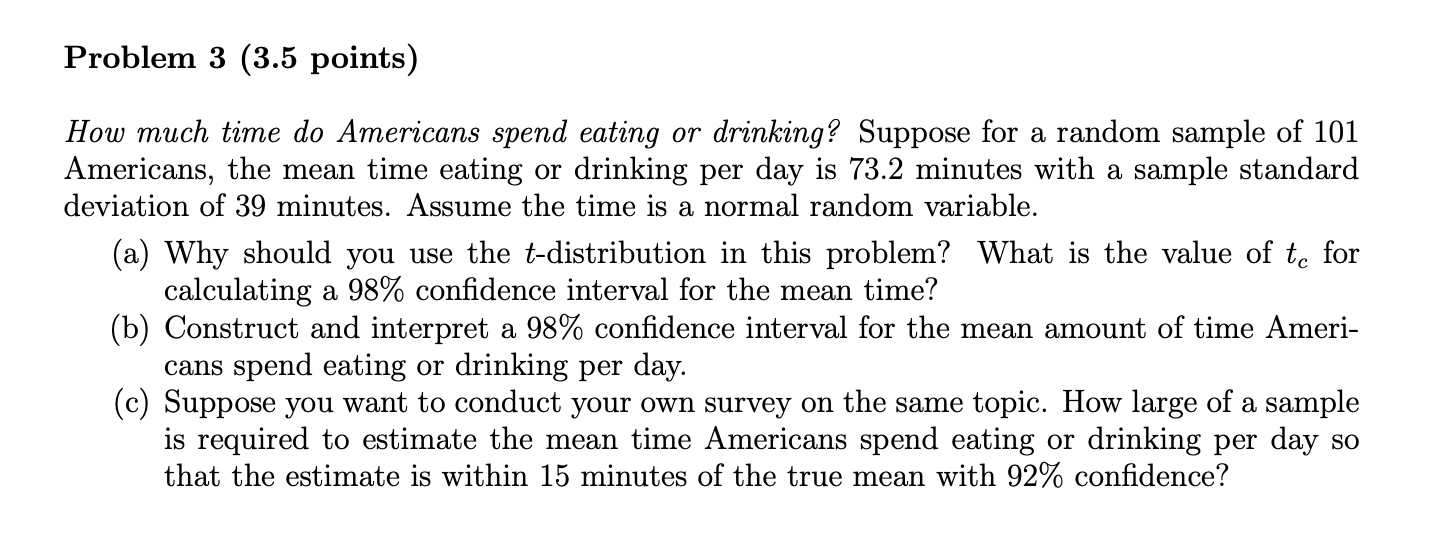 Problem 3 (3.5 points)

How much time do Americans spend eating or drinking? Suppose for a random sample of 101 Americans, the mean time eating or drinking per day is 73.2 minutes with a sample standard deviation of 39 minutes. Assume the time is a normal random variable.

(a) Why should you use the $t$-distribution in this problem? What is the value of $t_c$ for calculating a 98% confidence interval for the mean time?
(b) Construct and interpret a 98% confidence interval for the mean amount of time Americans spend eating or drinking per day.
(c) Suppose you want to conduct your own survey on the same topic. How large of a sample is required to estimate the mean time Americans spend eating or drinking per day so that the estimate is within 15 minutes of the true mean with 92% confidence?